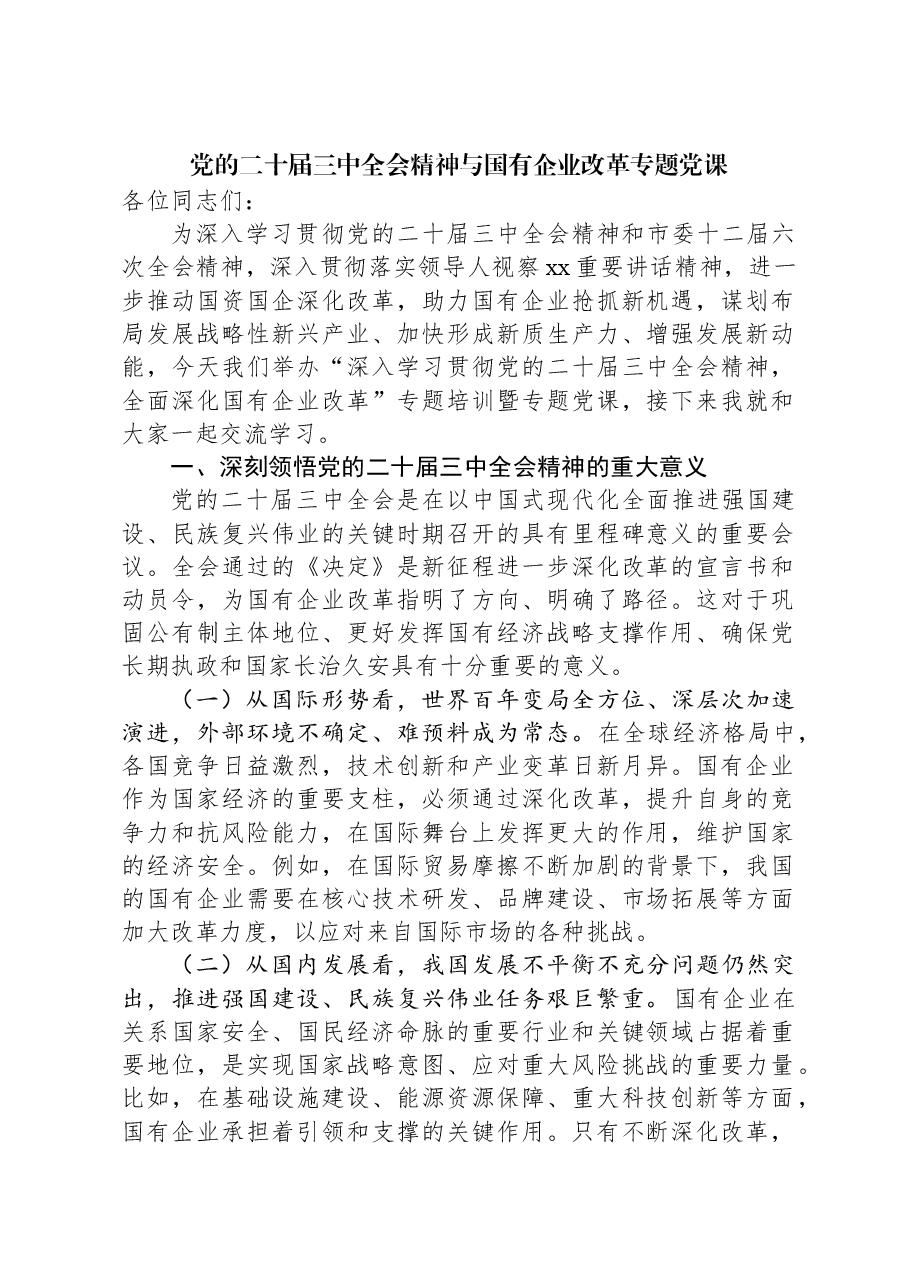 党的二十届三中全会精神与国有企业改革专题党课

各位同志们：

为深入学习贯彻党的二十届三中全会精神和市委十二届六次全会精神，深入贯彻落实领导人视察xx重要讲话精神，进一步推动国资国企深化改革，助力国有企业抢抓新机遇，谋划布局发展战略性新兴产业、加快形成新质生产力、增强发展新动能，今天我们举办“深入学习贯彻党的二十届三中全会精神，全面深化国有企业改革”专题培训暨专题党课，接下来我就和大家一起交流学习。

一、深刻领悟党的二十届三中全会精神的重大意义

党的二十届三中全会是在以中国式现代化全面推进强国建设、民族复兴伟业的关键时期召开的具有里程碑意义的重要会议。全会通过的《决定》是新征程进一步深化改革的宣言书和动员令，为国有企业改革指明了方向、明确了路径。这对于巩固公有制主体地位、更好发挥国有经济战略支撑作用、确保党长期执政和国家长治久安具有十分重要的意义。

（一）从国际形势看，世界百年变局全方位、深层次加速演进，外部环境不确定、难预料成为常态。在全球经济格局中，各国竞争日益激烈，技术创新和产业变革日新月异。国有企业作为国家经济的重要支柱，必须通过深化改革，提升自身的竞争力和抗风险能力，在国际舞台上发挥更大的作用，维护国家的经济安全。例如，在国际贸易摩擦不断加剧的背景下，我国的国有企业需要在核心技术研发、品牌建设、市场拓展等方面加大改革力度，以应对来自国际市场的各种挑战。

（二）从国内发展看，我国发展不平衡不充分问题仍然突出，推进强国建设、民族复兴伟业任务艰巨繁重。国有企业在关系国家安全、国民经济命脉的重要行业和关键领域占据着重要地位，是实现国家战略意图、应对重大风险挑战的重要力量。比如，在基础设施建设、能源资源保障、重大科技创新等方面，国有企业承担着引领和支撑的关键作用。只有不断深化改革，